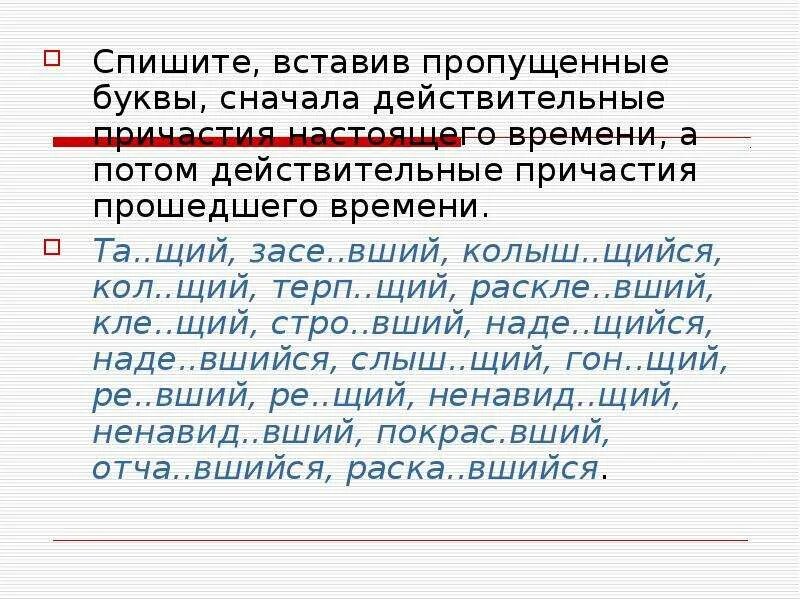 Спишите, вставив пропущенные буквы, сначала действительные причастия настоящего времени, а потом действительные причастия прошедшего времени.

Та..щий, засе..вший, колыш..щийся, кол..щий, терп..щий, раскле..вший, кле..щий, стро..вший, наде..щийся, наде..вшийся, слыш..щий, гон..щий, ре..вший, ре..щий, ненавид..щий, ненавид..вший, покрас.вший, отча..вшийся, раска..вшийся.